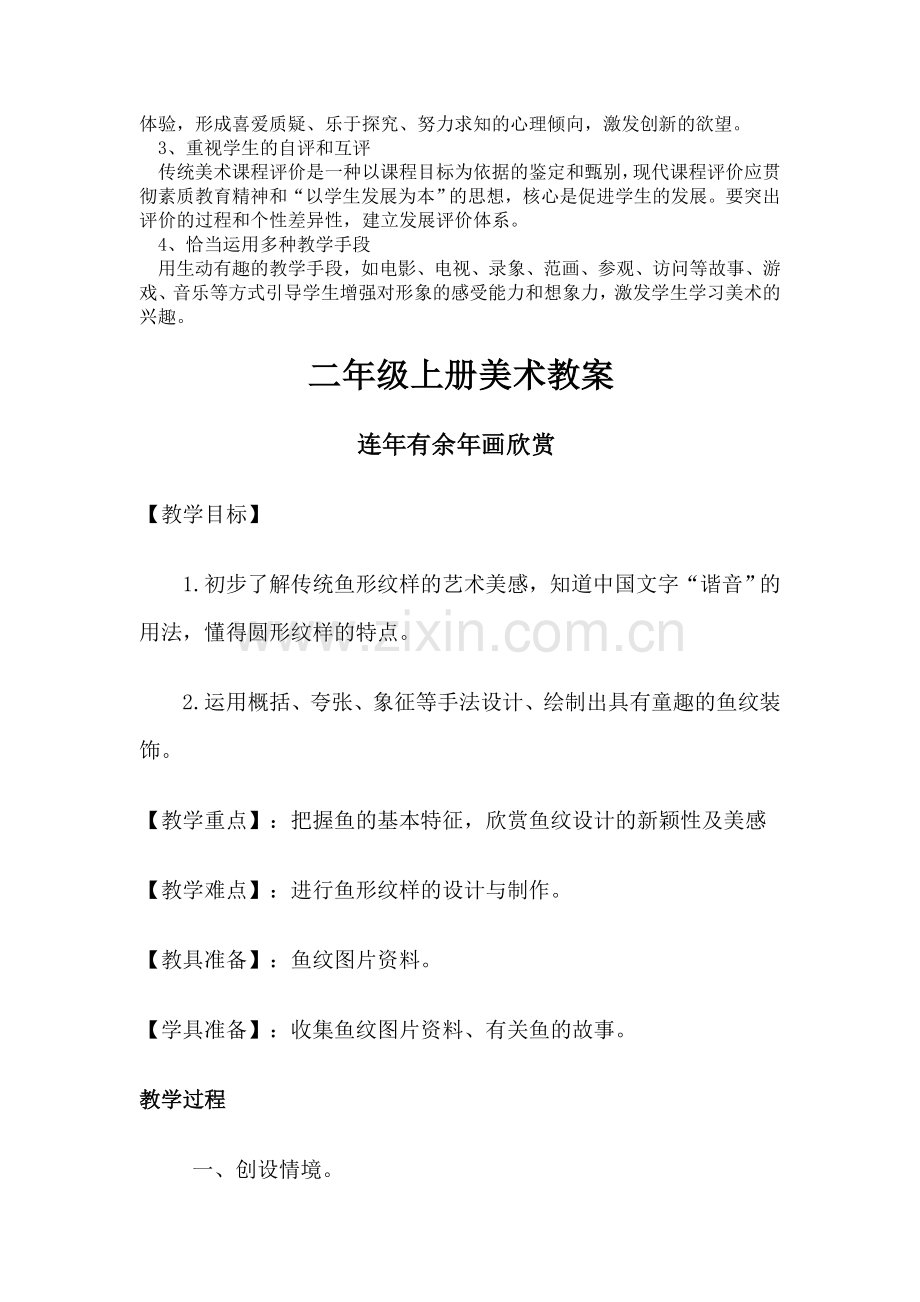 体验，形成喜爱质疑、乐于探究、努力求知的心理倾向，激发创新的欲望。

3、重视学生的自评和互评

传统美术课程评价是一种以课程目标为依据的鉴定和甄别，现代课程评价应贯彻素质教育精神和“以学生发展为本”的思想，核心是促进学生的发展。要突出评价的过程和个性差异性，建立发展评价体系。

4、恰当运用多种教学手段

用生动有趣的教学手段，如电影、电视、录象、范画、参观、访问等故事、游戏、音乐等方式引导学生增强对形象的感受能力和想象力，激发学生学习美术的兴趣。

二年级上册美术教案

连年有余年画欣赏

【教学目标】

1.初步了解传统鱼形纹样的艺术美感，知道中国文字“谐音”的用法，懂得圆形纹样的特点。

2.运用概括、夸张、象征等手法设计、绘制出具有童趣的鱼纹装饰。

【教学重点】：把握鱼的基本特征，欣赏鱼纹设计的新颖性及美感

【教学难点】：进行鱼形纹样的设计与制作。

【教具准备】：鱼纹图片资料。

【学具准备】：收集鱼纹图片资料、有关鱼的故事。

教学过程

一、创设情境。

www.zixin.com.cn